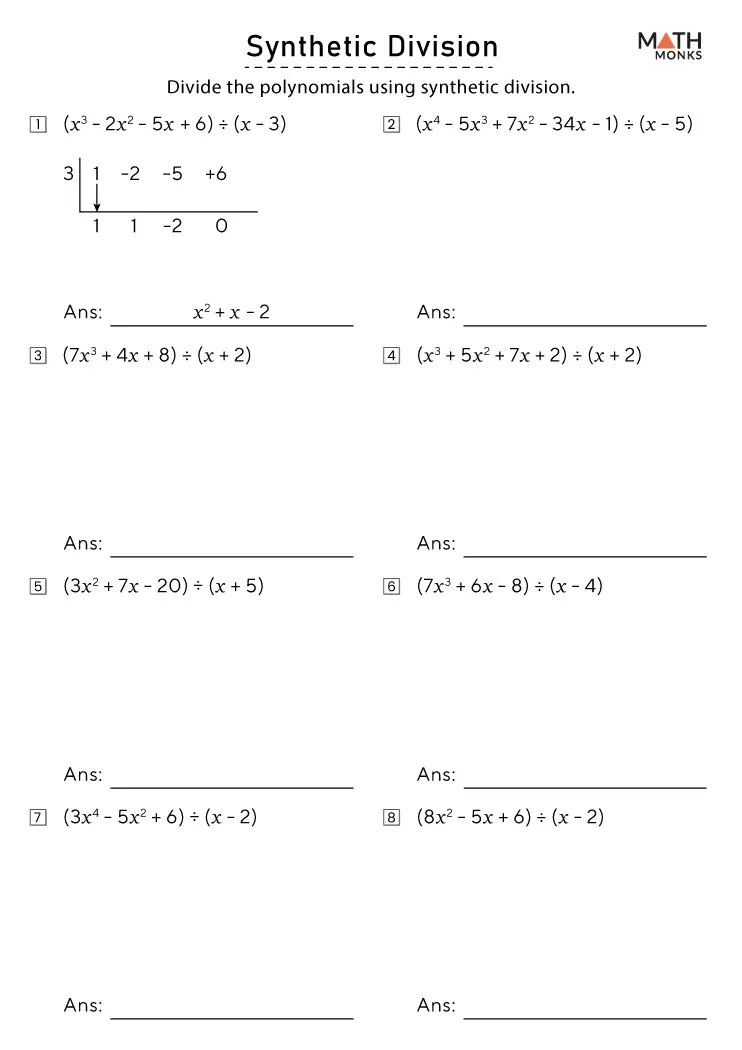 Synthetic Division

MATH MONKS

Divide the polynomials using synthetic division.

1 $(x^3 - 2x^2 - 5x + 6) \div (x - 3)$

3 | 1 -2 -5 +6

1 1 -2 0

Ans: $x^2 + x - 2$

2 $(x^4 - 5x^3 + 7x^2 - 34x - 1) \div (x - 5)$

Ans:

3 $(7x^3 + 4x + 8) \div (x + 2)$

Ans:

4 $(x^3 + 5x^2 + 7x + 2) \div (x + 2)$

Ans:

5 $(3x^2 + 7x - 20) \div (x + 5)$

Ans:

6 $(7x^3 + 6x - 8) \div (x - 4)$

Ans:

7 $(3x^4 - 5x^2 + 6) \div (x - 2)$

Ans:

8 $(8x^2 - 5x + 6) \div (x - 2)$

Ans: